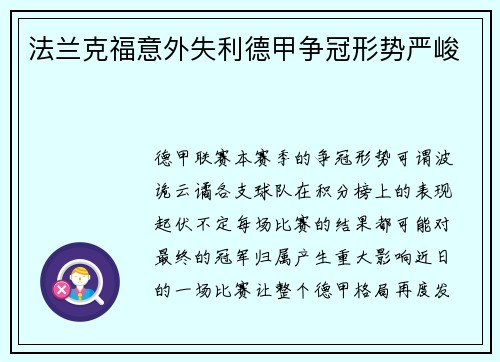 法兰克福意外失利德甲争冠形势严峻

德甲联赛本赛季的争冠形势可谓波诡云谲各支球队在积分榜上的表现起伏不定每场比赛的结果都可能对最终的冠军归属产生重大影响近日的一场比赛让整个德甲格局再度发